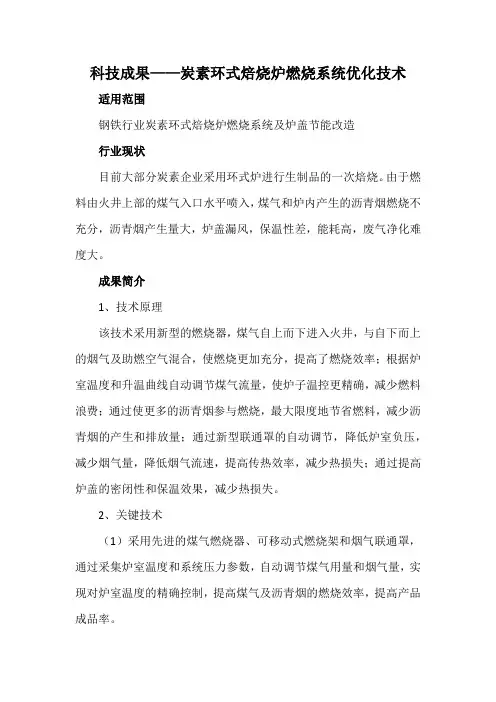 科技成果——炭素环式焙烧炉燃烧系统优化技术

适用范围

钢铁行业炭素环式焙烧炉燃烧系统及炉盖节能改造

行业现状

目前大部分炭素企业采用环式炉进行生制品的一次焙烧。由于燃料由火井上部的煤气入口水平喷入，煤气和炉内产生的沥青烟燃烧不充分，沥青烟产生量大，炉盖漏风，保温性差，能耗高，废气净化难度大。

成果简介

1、技术原理

该技术采用新型的燃烧器，煤气自上而下进入火井，与自下而上的烟气及助燃空气混合，使燃烧更加充分，提高了燃烧效率；根据炉室温度和升温曲线自动调节煤气流量，使炉子温控更精确，减少燃料浪费；通过使更多的沥青烟参与燃烧，最大限度地节省燃料，减少沥青烟的产生和排放量；通过新型联通罩的自动调节，降低炉室负压，减少烟气量，降低烟气流速，提高传热效率，减少热损失；通过提高炉盖的密闭性和保温效果，减少热损失。

2、关键技术

（1）采用先进的煤气燃烧器、可移动式燃烧架和烟气联通罩，通过采集炉室温度和系统压力参数，自动调节煤气用量和烟气量，实现对炉室温度的精确控制，提高煤气及沥青烟的燃烧效率，提高产品成品率。